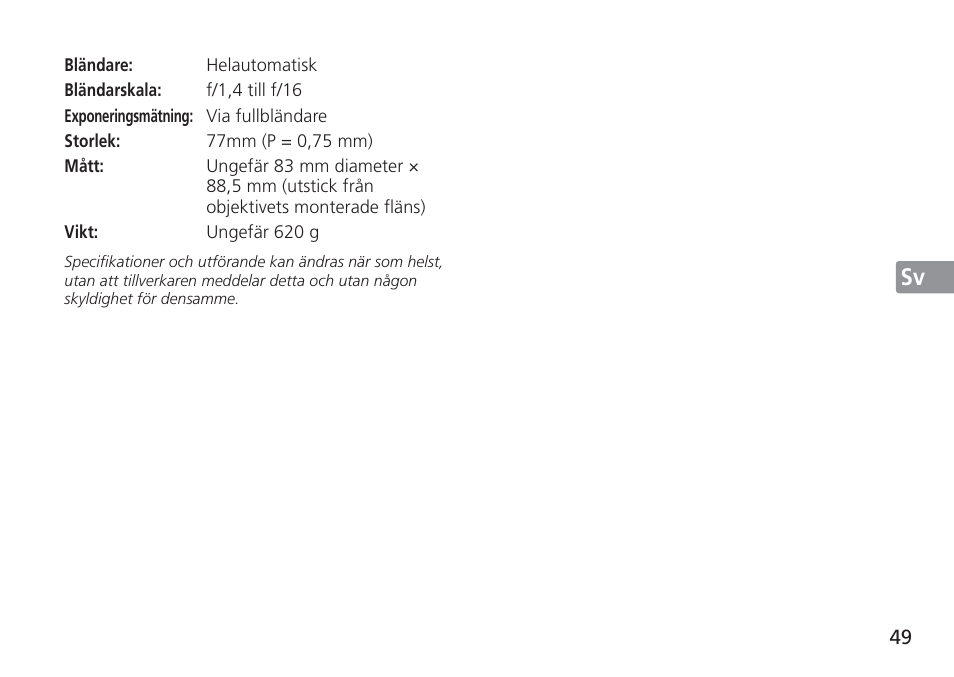 Bländare: Helautomatisk
Bländarskala: f/1,4 till f/16
Exponeringsmätning: Via fullbländare
Storlek: 77mm (P = 0,75 mm)
Mått: Ungefär 83 mm diameter × 88,5 mm (utstick från objektivets monterade fläns)
Vikt: Ungefär 620 g

Specifikationer och utförande kan ändras när som helst, utan att tillverkaren meddelar detta och utan någon skyldighet för densamme.

Sv

49